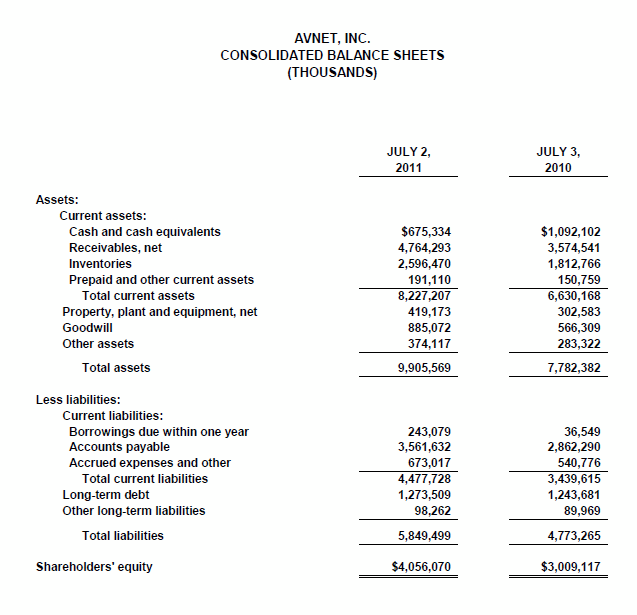 AVNET, INC.
CONSOLIDATED BALANCE SHEETS
(THOUSANDS)

| | JULY 2, 2011 | JULY 3, 2010 |
|---|---|---|
| Assets: | | |
| Current assets: | | |
| Cash and cash equivalents | \$675,334 | \$1,092,102 |
| Receivables, net | 4,764,293 | 3,574,541 |
| Inventories | 2,596,470 | 1,812,766 |
| Prepaid and other current assets | 191,110 | 150,759 |
| Total current assets | 8,227,207 | 6,630,168 |
| Property, plant and equipment, net | 419,173 | 302,583 |
| Goodwill | 885,072 | 566,309 |
| Other assets | 374,117 | 283,322 |
| Total assets | 9,905,569 | 7,782,382 |
| Less liabilities: | | |
| Current liabilities: | | |
| Borrowings due within one year | 243,079 | 36,549 |
| Accounts payable | 3,561,632 | 2,862,290 |
| Accrued expenses and other | 673,017 | 540,776 |
| Total current liabilities | 4,477,728 | 3,439,615 |
| Long-term debt | 1,273,509 | 1,243,681 |
| Other long-term liabilities | 98,262 | 89,969 |
| Total liabilities | 5,849,499 | 4,773,265 |
| Shareholders' equity | \$4,056,070 | \$3,009,117 |